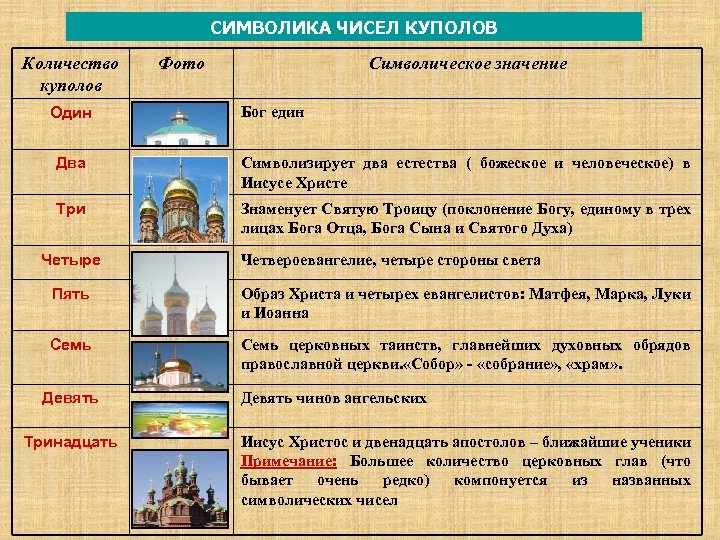 СИМВОЛИКА ЧИСЕЛ КУПОЛОВ

| Количество куполов | Фото | Символическое значение |
|---|---|---|
| Один | | Бог един |
| Два | | Символизирует два естества ( божеское и человеческое) в Иисусе Христе |
| Три | | Знаменует Святую Троицу (поклонение Богу, единому в трех лицах Бога Отца, Бога Сына и Святого Духа) |
| Четыре | | Четвероевангелие, четыре стороны света |
| Пять | | Образ Христа и четырех евангелистов: Матфея, Марка, Луки и Иоанна |
| Семь | | Семь церковных таинств, главнейших духовных обрядов православной церкви.«Собор» - «собрание», «храм». |
| Девять | | Девять чинов ангельских |
| Тринадцать | | Иисус Христос и двенадцать апостолов – ближайшие ученики Примечание: Большее количество церковных глав (что бывает очень редко) компонуется из названных символических чисел |